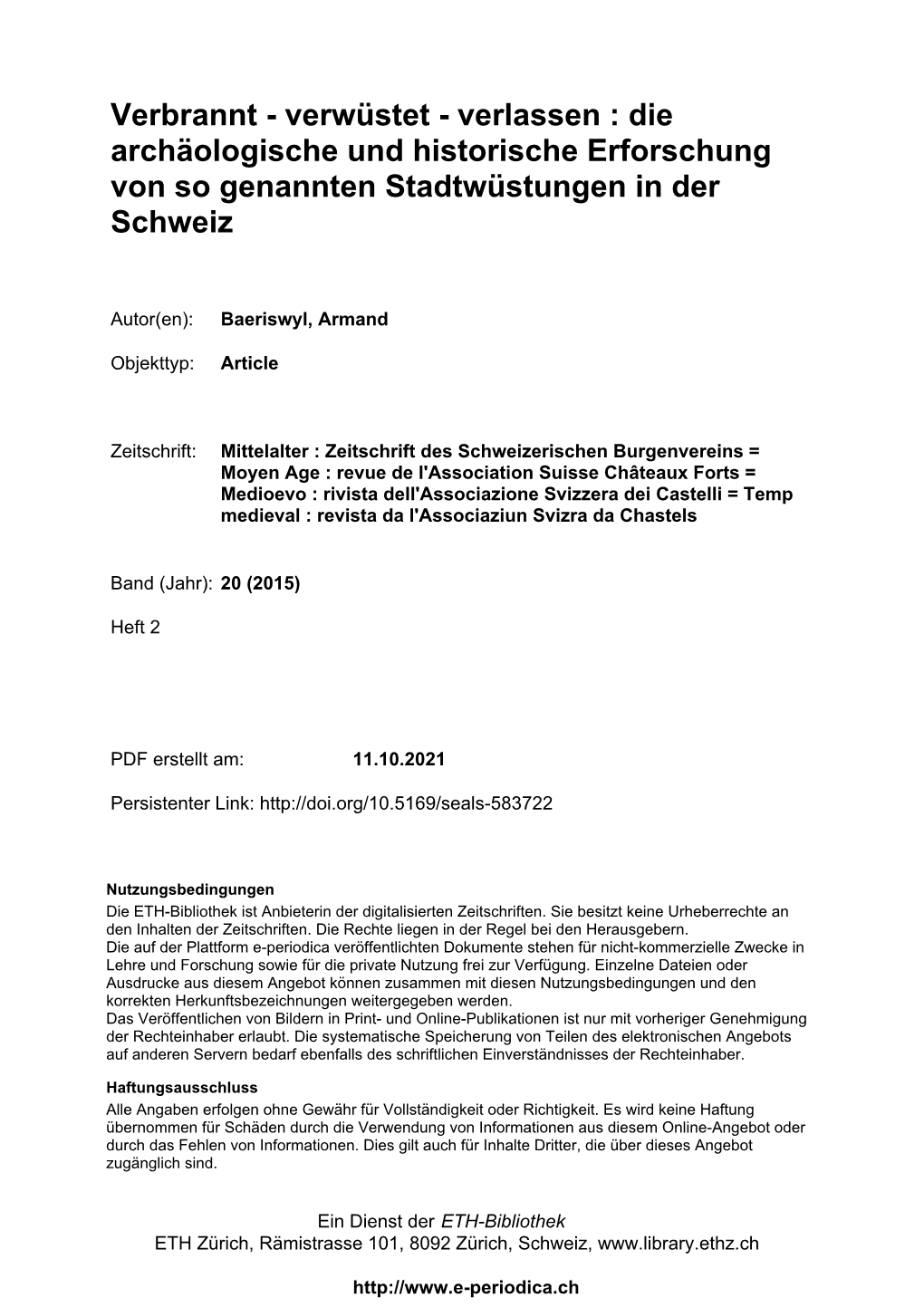 Verbrannt - verwüstet - verlassen : die archäologische und historische Erforschung von so genannten Stadtwüstungen in der Schweiz

Autor(en): Baeriswyl, Armand

Objekttyp: Article

Zeitschrift: Mittelalter : Zeitschrift des Schweizerischen Burgenvereins = Moyen Age : revue de l'Association Suisse Châteaux Forts = Medioevo : rivista dell'Associazione Svizzera dei Castelli = Temp medieval : revista da l'Associaziun Svizra da Chastels

Band (Jahr): 20 (2015)

Heft 2

PDF erstellt am: 11.10.2021

Persistenter Link: http://doi.org/10.5169/seals-583722

Nutzungsbedingungen
Die ETH-Bibliothek ist Anbieterin der digitalisierten Zeitschriften. Sie besitzt keine Urheberrechte an den Inhalten der Zeitschriften. Die Rechte liegen in der Regel bei den Herausgebern.
Die auf der Plattform e-periodica veröffentlichten Dokumente stehen für nicht-kommerzielle Zwecke in Lehre und Forschung sowie für die private Nutzung frei zur Verfügung. Einzelne Dateien oder Ausdrucke aus diesem Angebot können zusammen mit diesen Nutzungsbedingungen und den korrekten Herkunftsbezeichnungen weitergegeben werden.
Das Veröffentlichen von Bildern in Print- und Online-Publikationen ist nur mit vorheriger Genehmigung der Rechteinhaber erlaubt. Die systematische Speicherung von Teilen des elektronischen Angebots auf anderen Servern bedarf ebenfalls des schriftlichen Einverständnisses der Rechteinhaber.

Haftungsausschluss
Alle Angaben erfolgen ohne Gewähr für Vollständigkeit oder Richtigkeit. Es wird keine Haftung übernommen für Schäden durch die Verwendung von Informationen aus diesem Online-Angebot oder durch das Fehlen von Informationen. Dies gilt auch für Inhalte Dritter, die über dieses Angebot zugänglich sind.

Ein Dienst der ETH-Bibliothek
ETH Zürich, Rämistrasse 101, 8092 Zürich, Schweiz, www.library.ethz.ch

http://www.e-periodica.ch